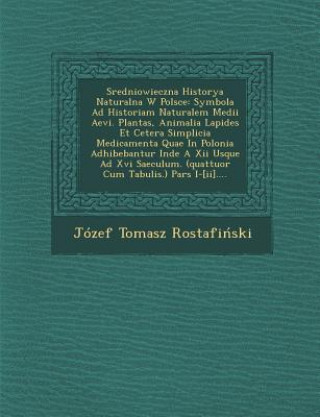 Sredniowieczna Historya Naturalna W Polsce: Symbola Ad Historiam Naturalem Medii Aevi. Plantas, Animalia Lapides Et Cetera Simplicia Medicamenta Quae In Polonia Adhibebantur Inde A Xii Usque Ad Xvi Saeculum. (quattuor Cum Tabulis.) Pars I-[ii]....

Józef Tomasz Rostafiński